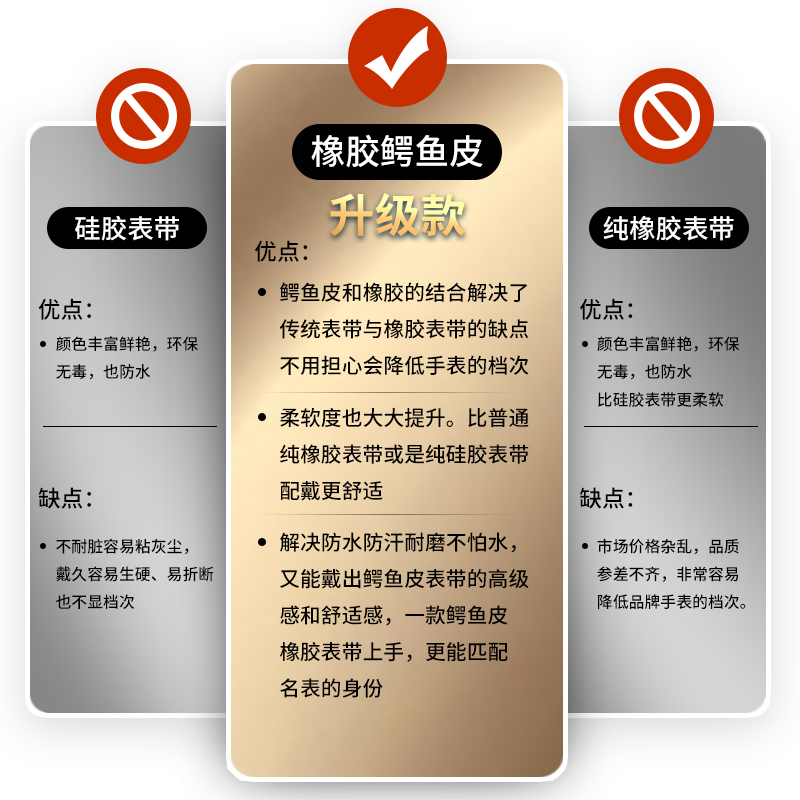 硅胶表带

优点：

• 颜色丰富鲜艳，环保无毒，也防水

缺点：

• 不耐脏容易粘灰尘，戴久容易生硬、易折断也不显档次

橡胶鳄鱼皮

升级款

优点：

• 鳄鱼皮和橡胶的结合解决了传统表带与橡胶表带的缺点不用担心会降低手表的档次

• 柔软度也大大提升。比普通纯橡胶表带或是纯硅胶表带配戴更舒适

• 解决防水防汗耐磨不怕水，又能戴出鳄鱼皮表带的高级感和舒适感，一款鳄鱼皮橡胶表带上手，更能匹配名表的身份

纯橡胶表带

优点：

• 颜色丰富鲜艳，环保无毒，也防水比硅胶表带更柔软

缺点：

• 市场价格杂乱，品质参差不齐，非常容易降低品牌手表的档次。